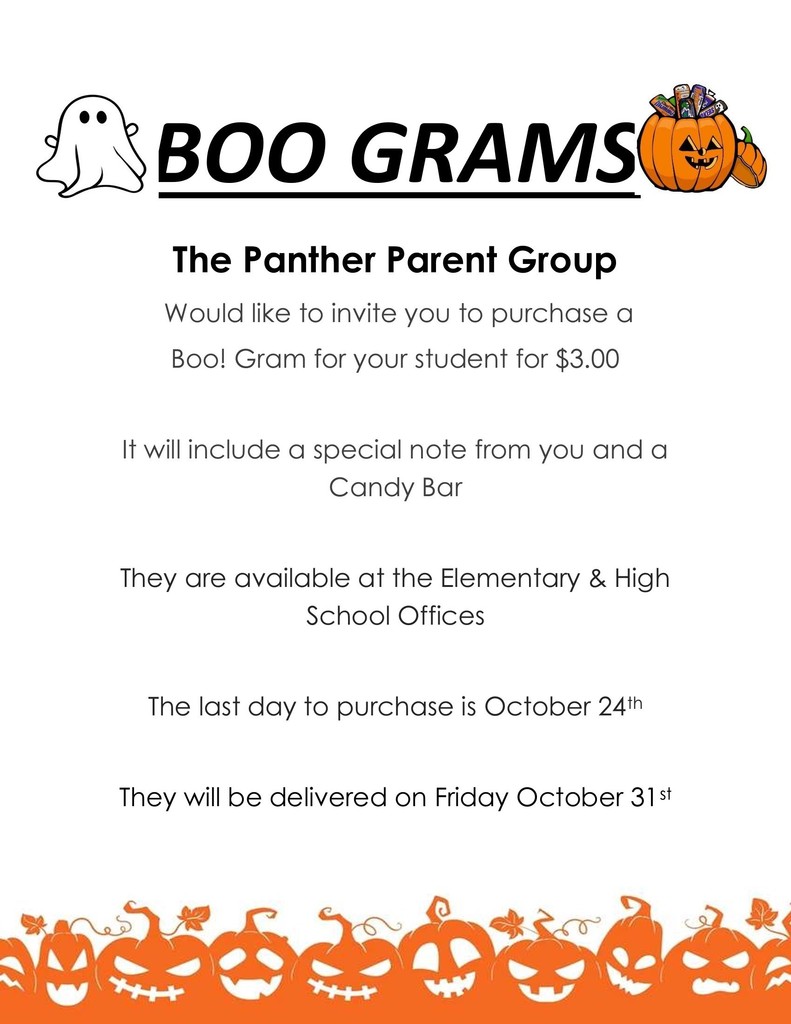 BOO GRAMS

The Panther Parent Group

Would like to invite you to purchase a Boo! Gram for your student for $3.00

It will include a special note from you and a Candy Bar

They are available at the Elementary & High School Offices

The last day to purchase is October 24th

They will be delivered on Friday October 31st